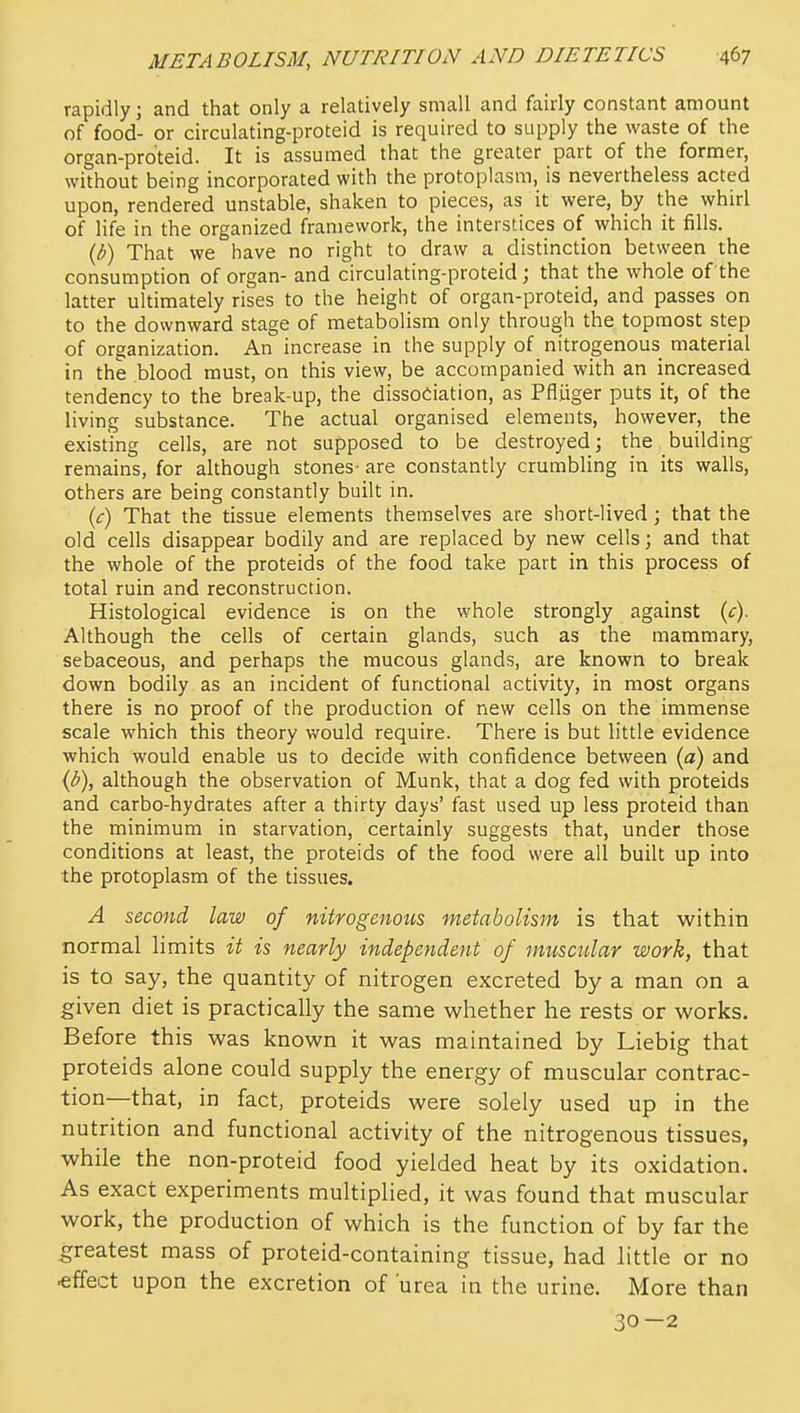 METABOLISM, NUTRITION AND DIETETICS 467

rapidly; and that only a relatively small and fairly constant amount of food- or circulating-proteid is required to supply the waste of the organ-proteid. It is assumed that the greater part of the former, without being incorporated with the protoplasm, is nevertheless acted upon, rendered unstable, shaken to pieces, as it were, by the whirl of life in the organized framework, the interstices of which it fills.

(b) That we have no right to draw a distinction between the consumption of organ- and circulating-proteid; that the whole of the latter ultimately rises to the height of organ-proteid, and passes on to the downward stage of metabolism only through the topmost step of organization. An increase in the supply of nitrogenous material in the blood must, on this view, be accompanied with an increased tendency to the break-up, the dissociation, as Pflüger puts it, of the living substance. The actual organised elements, however, the existing cells, are not supposed to be destroyed; the building remains, for although stones are constantly crumbling in its walls, others are being constantly built in.

(c) That the tissue elements themselves are short-lived; that the old cells disappear bodily and are replaced by new cells; and that the whole of the proteids of the food take part in this process of total ruin and reconstruction.

Histological evidence is on the whole strongly against (c). Although the cells of certain glands, such as the mammary, sebaceous, and perhaps the mucous glands, are known to break down bodily as an incident of functional activity, in most organs there is no proof of the production of new cells on the immense scale which this theory would require. There is but little evidence which would enable us to decide with confidence between (a) and (b), although the observation of Munk, that a dog fed with proteids and carbo-hydrates after a thirty days' fast used up less proteid than the minimum in starvation, certainly suggests that, under those conditions at least, the proteids of the food were all built up into the protoplasm of the tissues.

A second law of nitrogenous metabolism is that within normal limits it is nearly independent of muscular work, that is to say, the quantity of nitrogen excreted by a man on a given diet is practically the same whether he rests or works. Before this was known it was maintained by Liebig that proteids alone could supply the energy of muscular contraction—that, in fact, proteids were solely used up in the nutrition and functional activity of the nitrogenous tissues, while the non-proteid food yielded heat by its oxidation. As exact experiments multiplied, it was found that muscular work, the production of which is the function of by far the greatest mass of proteid-containing tissue, had little or no effect upon the excretion of urea in the urine. More than

30—2